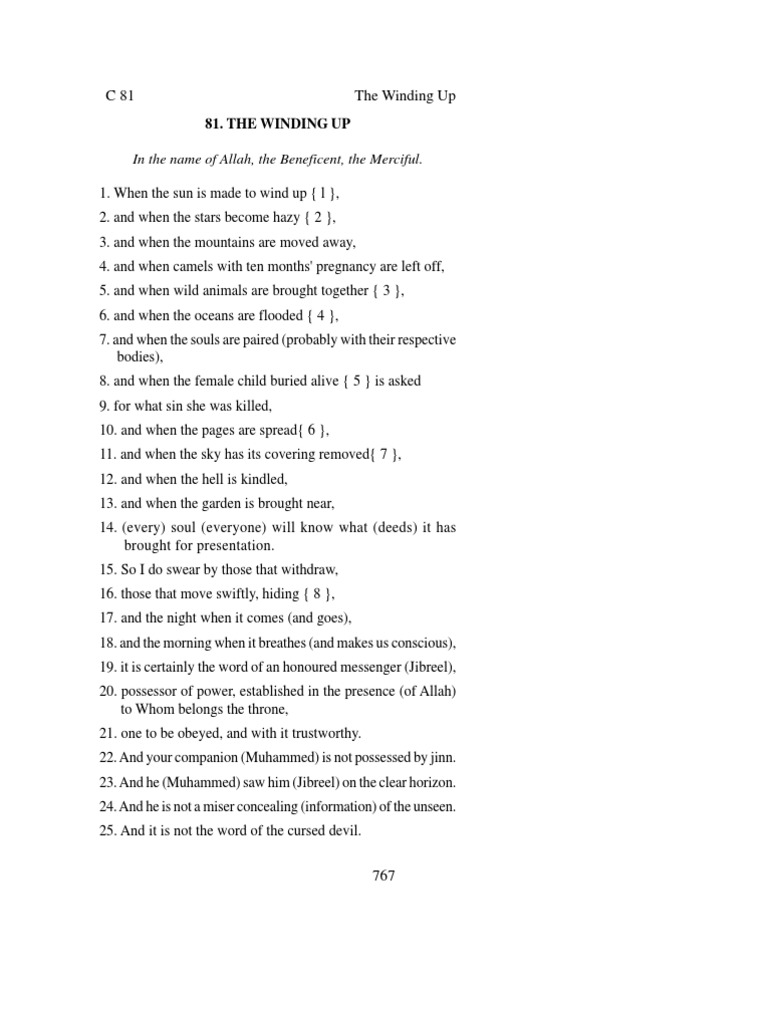 C 81 The Winding Up

81. THE WINDING UP

In the name of Allah, the Beneficent, the Merciful.

1. When the sun is made to wind up { 1 },

2. and when the stars become hazy { 2 },

3. and when the mountains are moved away,

4. and when camels with ten months' pregnancy are left off,

5. and when wild animals are brought together { 3 },

6. and when the oceans are flooded { 4 },

7. and when the souls are paired (probably with their respective bodies),

8. and when the female child buried alive { 5 } is asked

9. for what sin she was killed,

10. and when the pages are spread{ 6 },

11. and when the sky has its covering removed{ 7 },

12. and when the hell is kindled,

13. and when the garden is brought near,

14. (every) soul (everyone) will know what (deeds) it has brought for presentation.

15. So I do swear by those that withdraw,

16. those that move swiftly, hiding { 8 },

17. and the night when it comes (and goes),

18. and the morning when it breathes (and makes us conscious),

19. it is certainly the word of an honoured messenger (Jibreel),

20. possessor of power, established in the presence (of Allah) to Whom belongs the throne,

21. one to be obeyed, and with it trustworthy.

22. And your companion (Muhammed) is not possessed by jinn.

23. And he (Muhammed) saw him (Jibreel) on the clear horizon.

24. And he is not a miser concealing (information) of the unseen.

25. And it is not the word of the cursed devil.

767